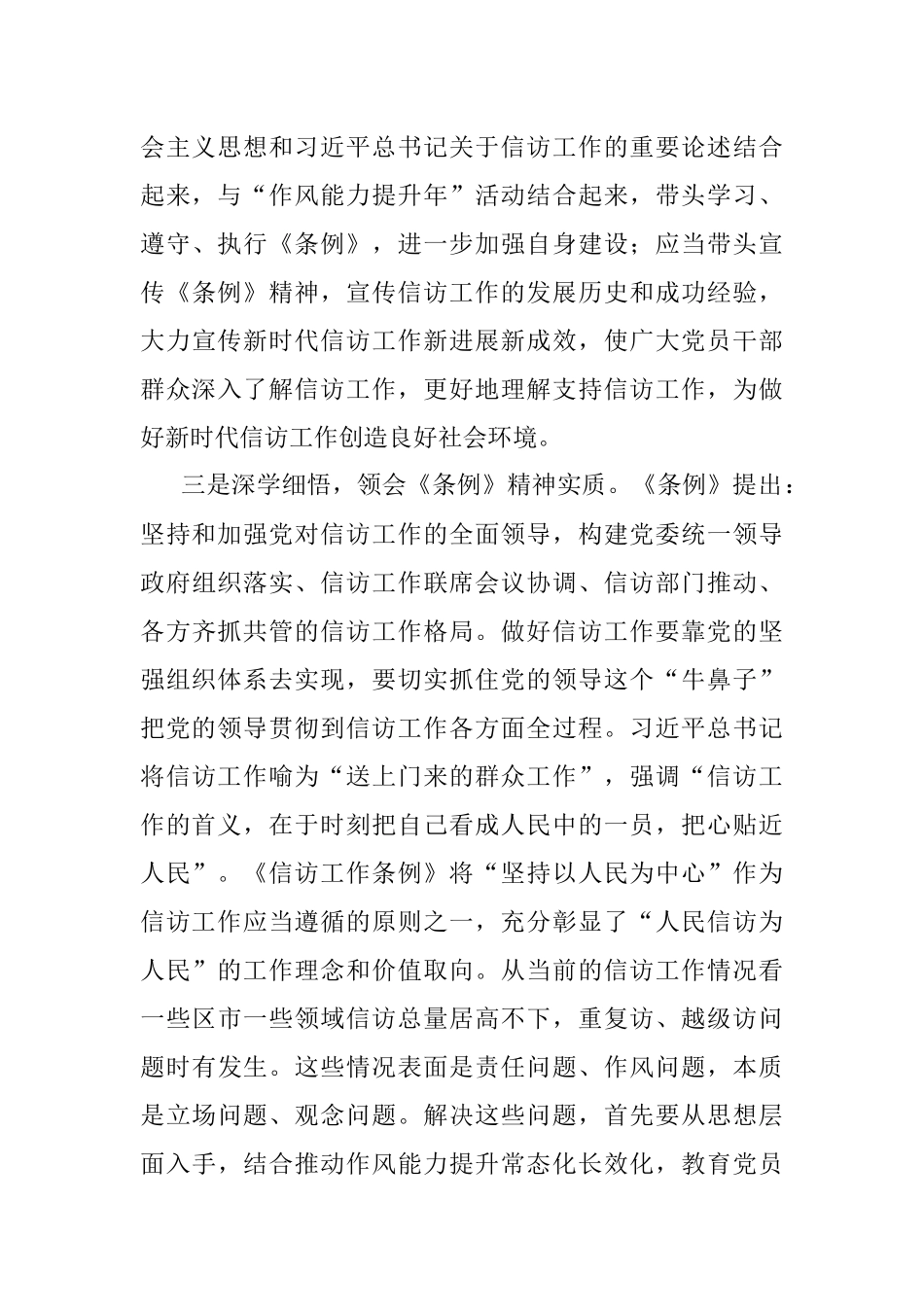 会主义思想和习近平总书记关于信访工作的重要论述结合起来，与“作风能力提升年”活动结合起来，带头学习、遵守、执行《条例》，进一步加强自身建设；应当带头宣传《条例》精神，宣传信访工作的发展历史和成功经验，大力宣传新时代信访工作新进展新成效，使广大党员干部群众深入了解信访工作，更好地理解支持信访工作，为做好新时代信访工作创造良好社会环境。

三是深学细悟，领会《条例》精神实质。《条例》提出：坚持和加强党对信访工作的全面领导，构建党委统一领导政府组织落实、信访工作联席会议协调、信访部门推动、各方齐抓共管的信访工作格局。做好信访工作要靠党的坚强组织体系去实现，要切实抓住党的领导这个“牛鼻子”把党的领导贯彻到信访工作各方面全过程。习近平总书记将信访工作喻为“送上门来的群众工作”，强调“信访工作的首义，在于时刻把自己看成人民中的一员，把心贴近人民”。《信访工作条例》将“坚持以人民为中心”作为信访工作应当遵循的原则之一，充分彰显了“人民信访为人民”的工作理念和价值取向。从当前的信访工作情况看一些区市一些领域信访总量居高不下，重复访、越级访问题时有发生。这些情况表面是责任问题、作风问题，本质是立场问题、观念问题。解决这些问题，首先要从思想层面入手，结合推动作风能力提升常态化长效化，教育党员